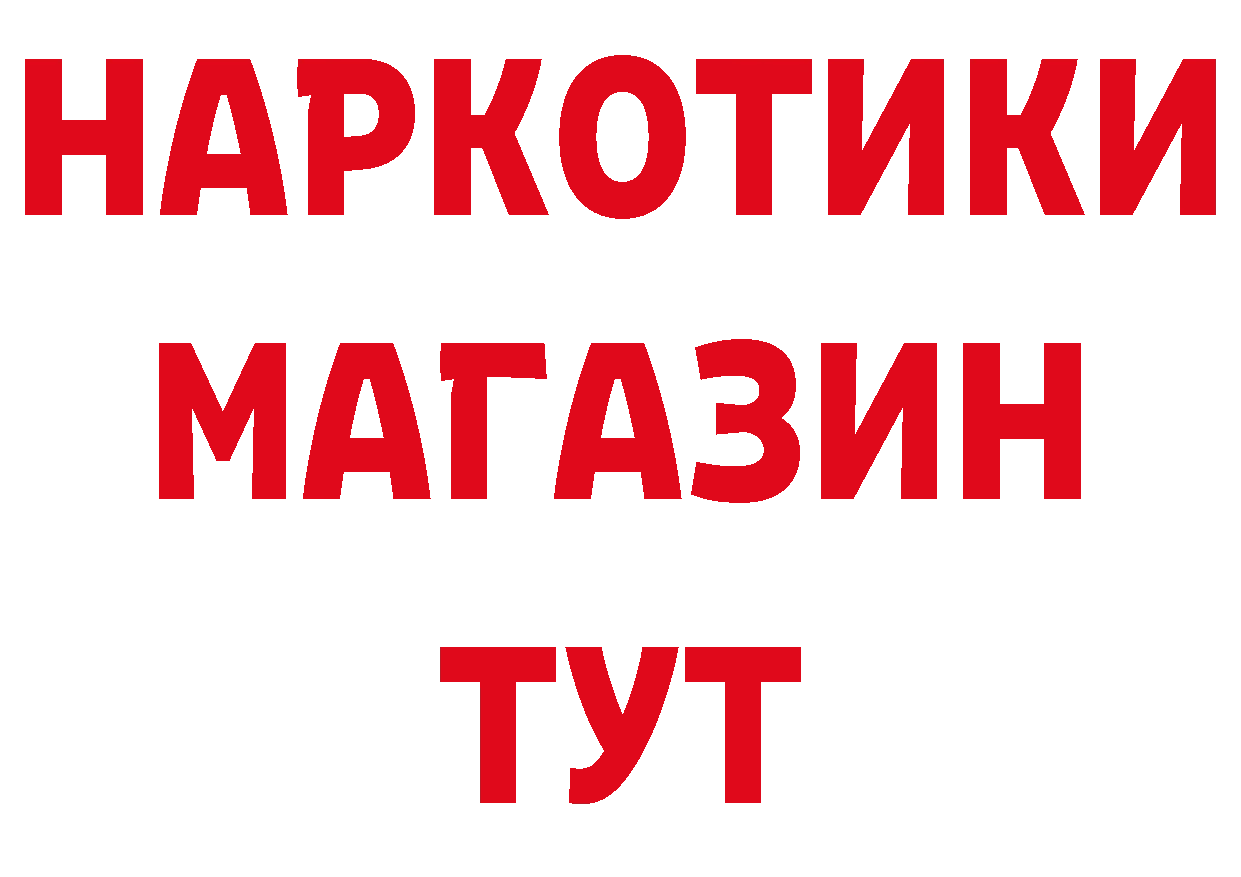 НАРКОТИКИ
МАГАЗИН
ТУТ